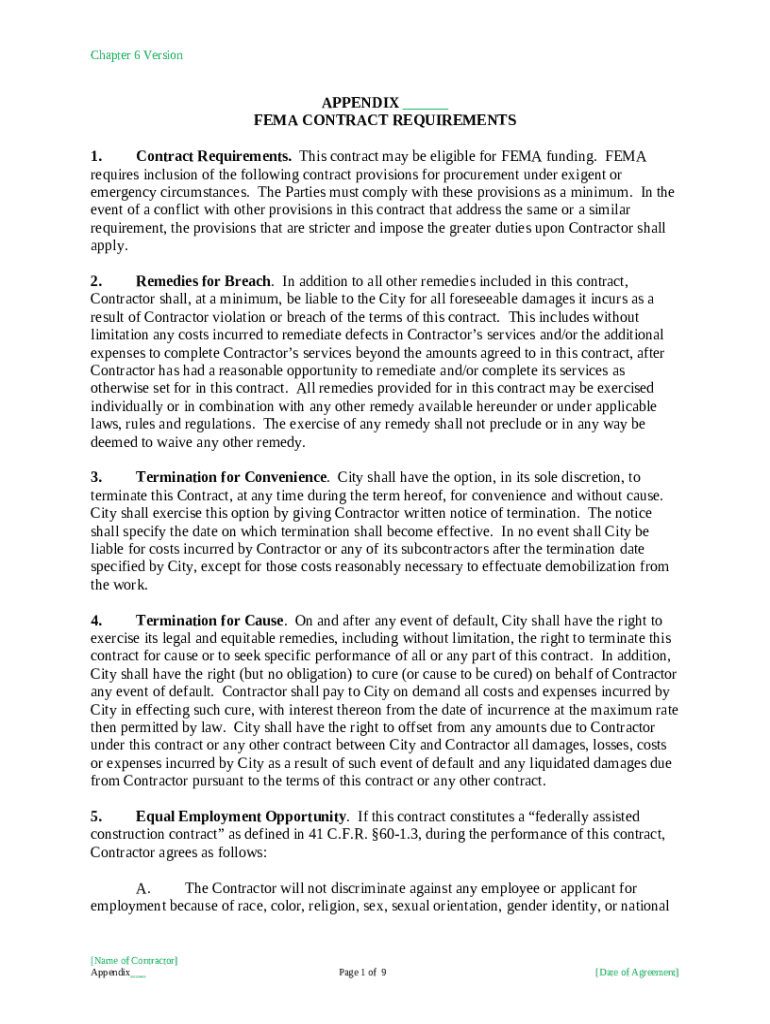 Chapter 6 Version

APPENDIX ______
FEMA CONTRACT REQUIREMENTS

1. Contract Requirements. This contract may be eligible for FEMA funding. FEMA requires inclusion of the following contract provisions for procurement under exigent or emergency circumstances. The Parties must comply with these provisions as a minimum. In the event of a conflict with other provisions in this contract that address the same or a similar requirement, the provisions that are stricter and impose the greater duties upon Contractor shall apply.

2. Remedies for Breach. In addition to all other remedies included in this contract, Contractor shall, at a minimum, be liable to the City for all foreseeable damages it incurs as a result of Contractor violation or breach of the terms of this contract. This includes without limitation any costs incurred to remediate defects in Contractor's services and/or the additional expenses to complete Contractor's services beyond the amounts agreed to in this contract, after Contractor has had a reasonable opportunity to remediate and/or complete its services as otherwise set for in this contract. All remedies provided for in this contract may be exercised individually or in combination with any other remedy available hereunder or under applicable laws, rules and regulations. The exercise of any remedy shall not preclude or in any way be deemed to waive any other remedy.

3. Termination for Convenience. City shall have the option, in its sole discretion, to terminate this Contract, at any time during the term hereof, for convenience and without cause. City shall exercise this option by giving Contractor written notice of termination. The notice shall specify the date on which termination shall become effective. In no event shall City be liable for costs incurred by Contractor or any of its subcontractors after the termination date specified by City, except for those costs reasonably necessary to effectuate demobilization from the work.

4. Termination for Cause. On and after any event of default, City shall have the right to exercise its legal and equitable remedies, including without limitation, the right to terminate this contract for cause or to seek specific performance of all or any part of this contract. In addition, City shall have the right (but no obligation) to cure (or cause to be cured) on behalf of Contractor any event of default. Contractor shall pay to City on demand all costs and expenses incurred by City in effecting such cure, with interest thereon from the date of incurrence at the maximum rate then permitted by law. City shall have the right to offset from any amounts due to Contractor under this contract or any other contract between City and Contractor all damages, losses, costs or expenses incurred by City as a result of such event of default and any liquidated damages due from Contractor pursuant to the terms of this contract or any other contract.

5. Equal Employment Opportunity. If this contract constitutes a "federally assisted construction contract" as defined in 41 C.F.R. §60-1.3, during the performance of this contract, Contractor agrees as follows:

A. The Contractor will not discriminate against any employee or applicant for employment because of race, color, religion, sex, sexual orientation, gender identity, or national

[Name of Contractor]
Appendix___
Page 1 of 9
[Date of Agreement]